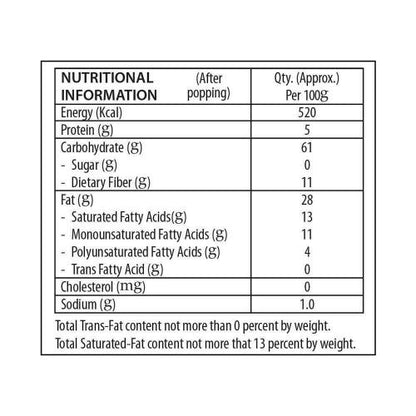 | NUTRITIONAL INFORMATION (After popping) | Qty. (Approx.) Per 100g |
|---|---|
| Energy (Kcal) | 520 |
| Protein (g) | 5 |
| Carbohydrate (g) | 61 |
| - Sugar (g) | 0 |
| - Dietary Fiber (g) | 11 |
| Fat (g) | 28 |
| - Saturated Fatty Acids(g) | 13 |
| - Monounsaturated Fatty Acids (g) | 11 |
| - Polyunsaturated Fatty Acids (g) | 4 |
| - Trans Fatty Acid (g) | 0 |
| Cholesterol (mg) | 0 |
| Sodium (g) | 1.0 |

Total Trans-Fat content not more than 0 percent by weight.
Total Saturated-Fat content not more that 13 percent by weight.